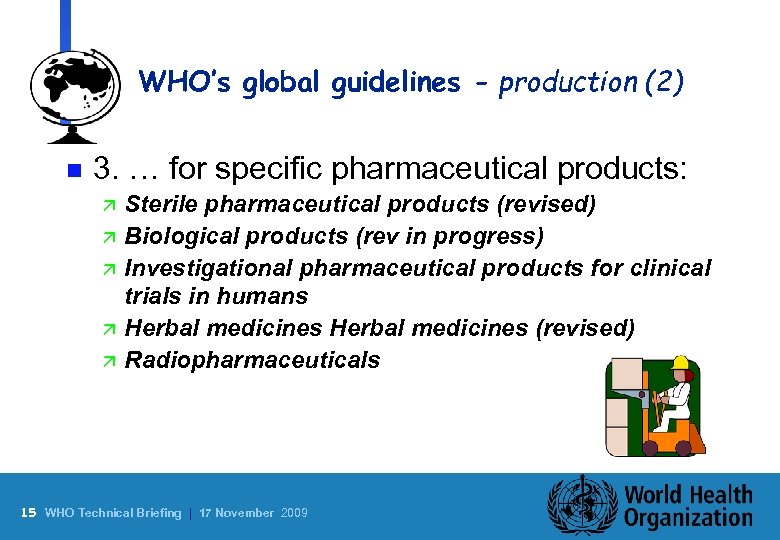 WHO's global guidelines - production (2)

3. … for specific pharmaceutical products:

Sterile pharmaceutical products (revised)

Biological products (rev in progress)

Investigational pharmaceutical products for clinical trials in humans

Herbal medicines Herbal medicines (revised)

Radiopharmaceuticals

15 WHO Technical Briefing | 17 November 2009

World Health Organization